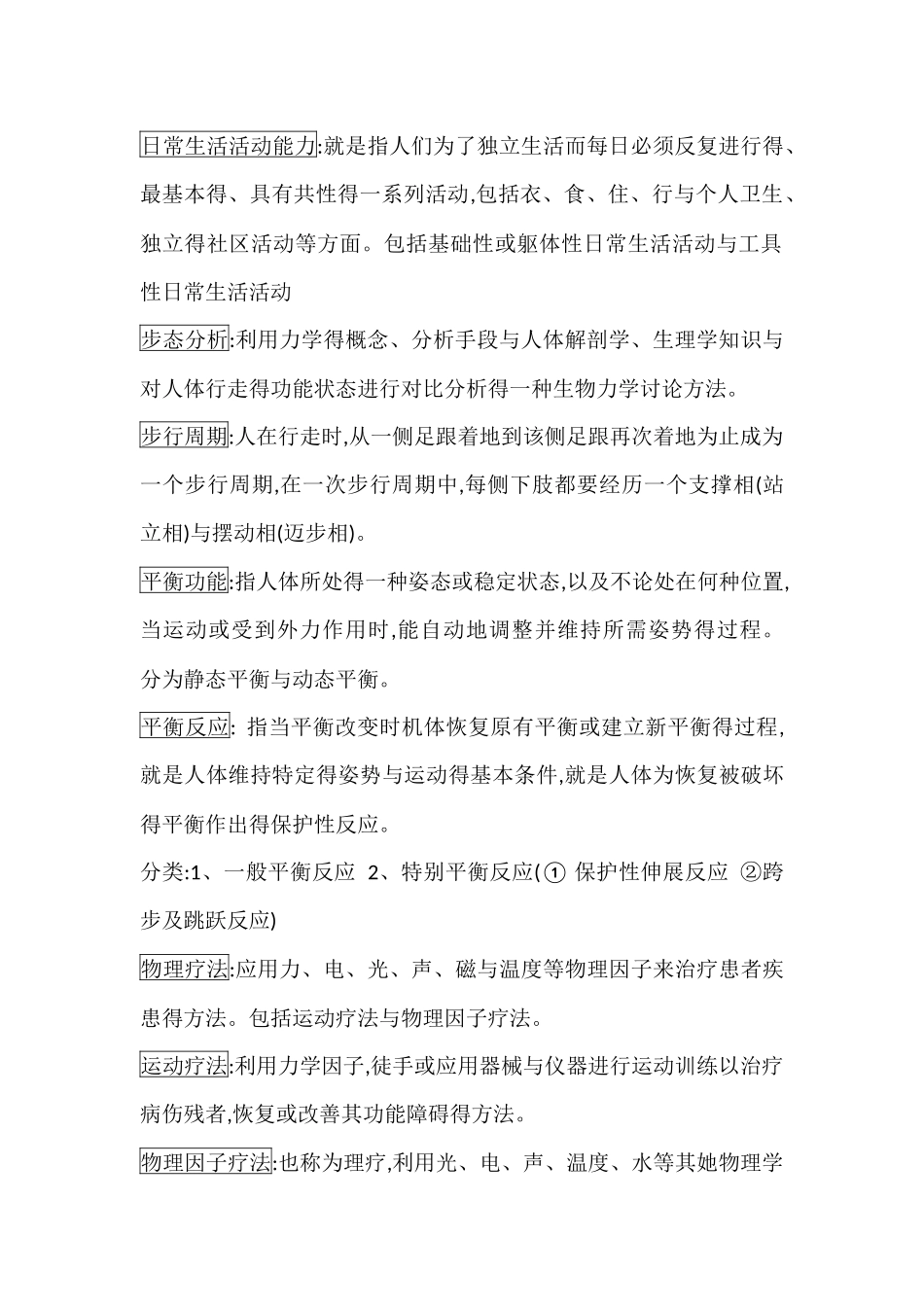 日常生活活动能力:就是指人们为了独立生活而每日必须反复进行得、最基本得、具有共性得一系列活动,包括衣、食、住、行与个人卫生、独立得社区活动等方面。包括基础性或躯体性日常生活活动与工具性日常生活活动

步态分析:利用力学得概念、分析手段与人体解剖学、生理学知识与对人体行走得功能状态进行对比分析得一种生物力学讨论方法。

步行周期:人在行走时,从一侧足跟着地到该侧足跟再次着地为止成为一个步行周期,在一次步行周期中,每侧下肢都要经历一个支撑相(站立相)与摆动相(迈步相)。

平衡功能:指人体所处得一种姿态或稳定状态,以及不论处在何种位置,当运动或受到外力作用时,能自动地调整并维持所需姿势得过程。分为静态平衡与动态平衡。

平衡反应: 指当平衡改变时机体恢复原有平衡或建立新平衡得过程,就是人体维持特定得姿势与运动得基本条件,就是人体为恢复被破坏得平衡作出得保护性反应。

分类:1、一般平衡反应 2、特别平衡反应(① 保护性伸展反应 ②跨步及跳跃反应)

物理疗法:应用力、电、光、声、磁与温度等物理因子来治疗患者疾患得方法。包括运动疗法与物理因子疗法。

运动疗法:利用力学因子,徒手或应用器械与仪器进行运动训练以治疗病伤残者,恢复或改善其功能障碍得方法。

物理因子疗法:也称为理疗,利用光、电、声、温度、水等其她物理学